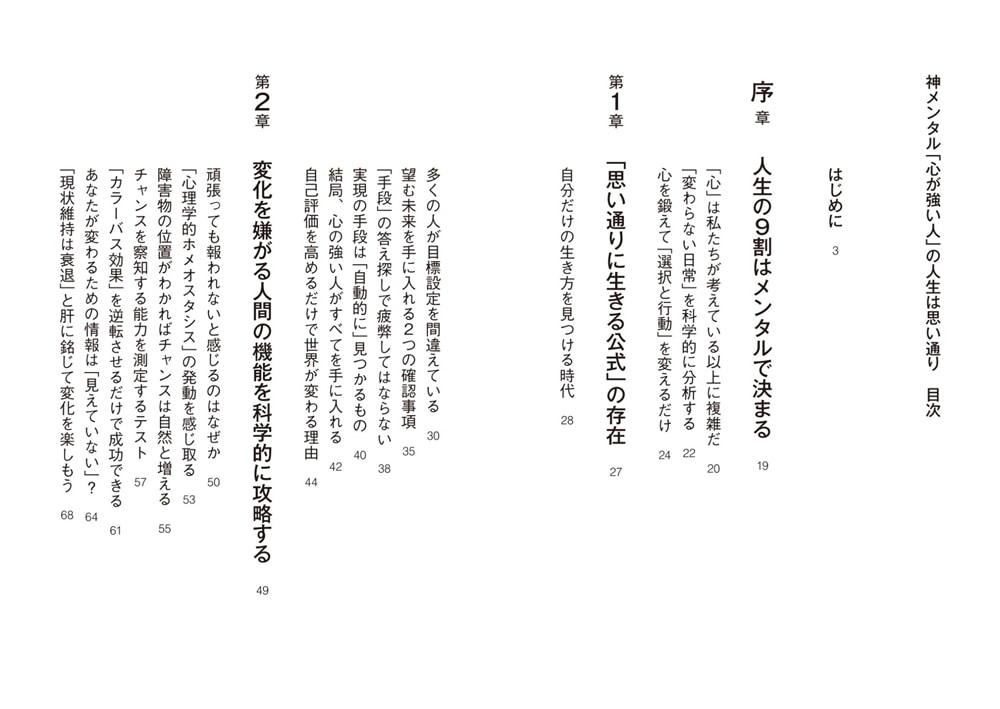 神メンタル「心が強い人」の人生は思い通り　目次

はじめに　3

序章　人生の9割はメンタルで決まる　19

「心」は私たちが考えている以上に複雑だ　20
「変わらない日常」を科学的に分析する　22
心を鍛えて「選択と行動」を変えるだけ　24

第1章　「思い通りに生きる公式」の存在　27

自分だけの生き方を見つける時代　28
多くの人が目標設定を間違えている　30
望む未来を手に入れる2つの確認事項　35
「手段」の答え探しで疲弊してはならない　38
実現の手段は「自動的に」見つかるもの　40
結局、心の強い人がすべてを手に入れる　42
自己評価を高めるだけで世界が変わる理由　44

第2章　変化を嫌がる人間の機能を科学的に攻略する　49

頑張っても報われないと感じるのはなぜか　50
「心理学的ホメオスタシス」の発動を感じ取る　53
障害物の位置がわかればチャンスは自然と増える　55
チャンスを察知する能力を測定するテスト　57
「カラーバス効果」を逆転させるだけで成功できる　61
あなたが変わるための情報は「見えていない」？　64
「現状維持は衰退」と肝に銘じて変化を楽しもう　68